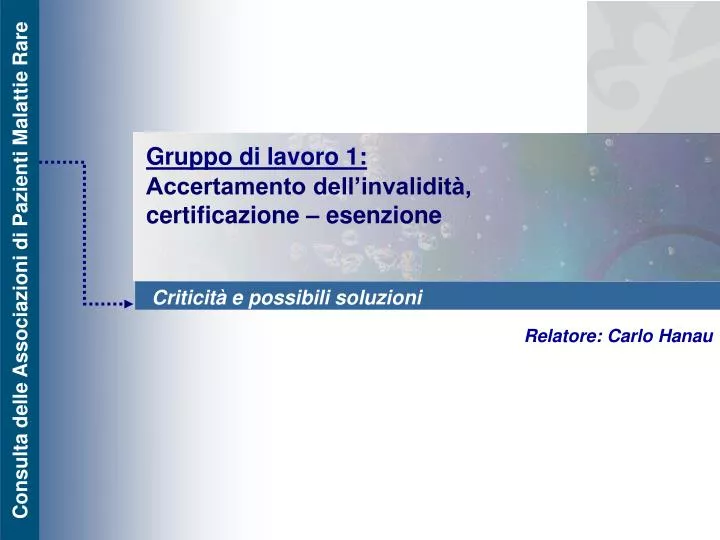 Consulta delle Associazioni di Pazienti Malattie Rare

Gruppo di lavoro 1:
Accertamento dell’invalidità, certificazione – esenzione

Criticità e possibili soluzioni

Relatore: Carlo Hanau